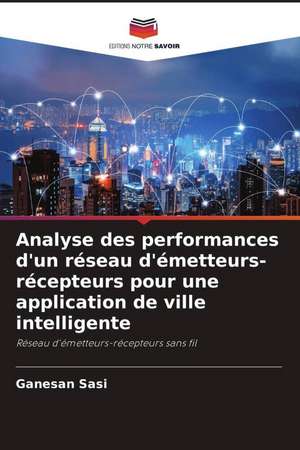 EDITIONS NOTRE SAVOIR

Analyse des performances d'un réseau d'émetteurs-récepteurs pour une application de ville intelligente

Réseau d'émetteurs-récepteurs sans fil

Ganesan Sasi